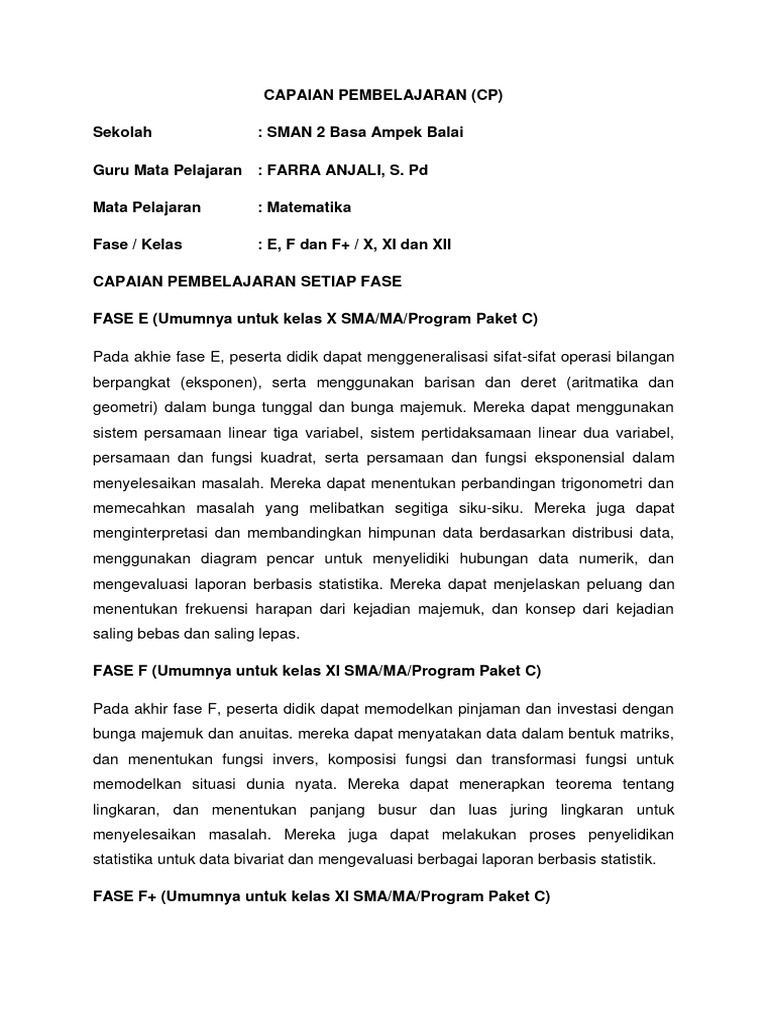 CAPAIAN PEMBELAJARAN (CP)

Sekolah : SMAN 2 Basa Ampek Balai

Guru Mata Pelajaran : FARRA ANJALI, S. Pd

Mata Pelajaran : Matematika

Fase / Kelas : E, F dan F+ / X, XI dan XII

CAPAIAN PEMBELAJARAN SETIAP FASE

FASE E (Umumnya untuk kelas X SMA/MA/Program Paket C)

Pada akhie fase E, peserta didik dapat menggeneralisasi sifat-sifat operasi bilangan berpangkat (eksponen), serta menggunakan barisan dan deret (aritmatika dan geometri) dalam bunga tunggal dan bunga majemuk. Mereka dapat menggunakan sistem persamaan linear tiga variabel, sistem pertidaksamaan linear dua variabel, persamaan dan fungsi kuadrat, serta persamaan dan fungsi eksponensial dalam menyelesaikan masalah. Mereka dapat menentukan perbandingan trigonometri dan memecahkan masalah yang melibatkan segitiga siku-siku. Mereka juga dapat menginterpretasi dan membandingkan himpunan data berdasarkan distribusi data, menggunakan diagram pencar untuk menyelidiki hubungan data numerik, dan mengevaluasi laporan berbasis statistika. Mereka dapat menjelaskan peluang dan menentukan frekuensi harapan dari kejadian majemuk, dan konsep dari kejadian saling bebas dan saling lepas.

FASE F (Umumnya untuk kelas XI SMA/MA/Program Paket C)

Pada akhir fase F, peserta didik dapat memodelkan pinjaman dan investasi dengan bunga majemuk dan anuitas. mereka dapat menyatakan data dalam bentuk matriks, dan menentukan fungsi invers, komposisi fungsi dan transformasi fungsi untuk memodelkan situasi dunia nyata. Mereka dapat menerapkan teorema tentang lingkaran, dan menentukan panjang busur dan luas juring lingkaran untuk menyelesaikan masalah. Mereka juga dapat melakukan proses penyelidikan statistika untuk data bivariat dan mengevaluasi berbagai laporan berbasis statistik.

FASE F+ (Umumnya untuk kelas XI SMA/MA/Program Paket C)